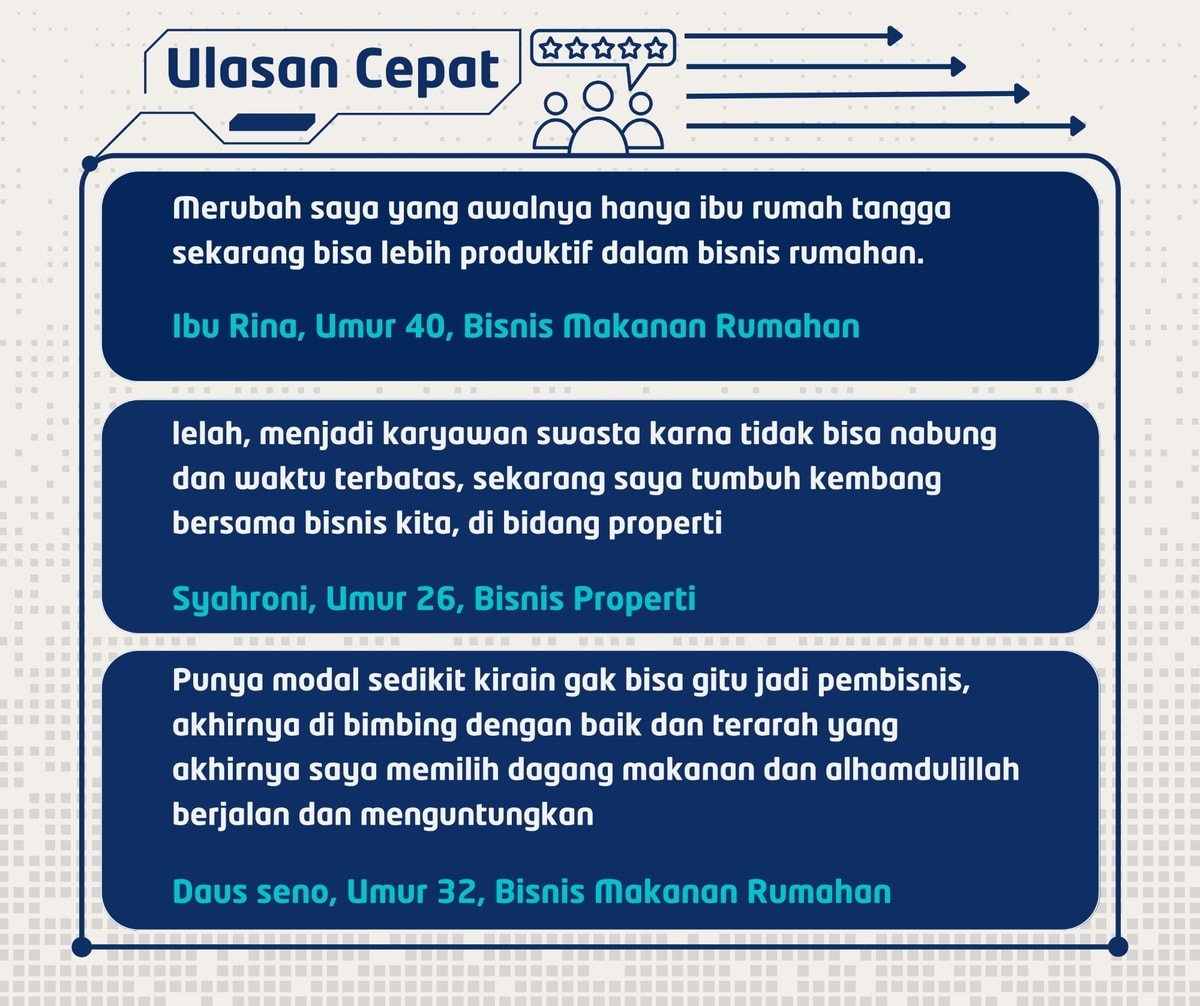 Ulasan Cepat

Merubah saya yang awalnya hanya ibu rumah tangga sekarang bisa lebih produktif dalam bisnis rumahan.

Ibu Rina, Umur 40, Bisnis Makanan Rumahan

lelah, menjadi karyawan swasta karna tidak bisa nabung dan waktu terbatas, sekarang saya tumbuh kembang bersama bisnis kita, di bidang properti

Syahroni, Umur 26, Bisnis Properti

Punya modal sedikit kirain gak bisa gitu jadi pembisnis, akhirnya di bimbing dengan baik dan terarah yang akhirnya saya memilih dagang makanan dan alhamdulillah berjalan dan menguntungkan

Daus seno, Umur 32, Bisnis Makanan Rumahan